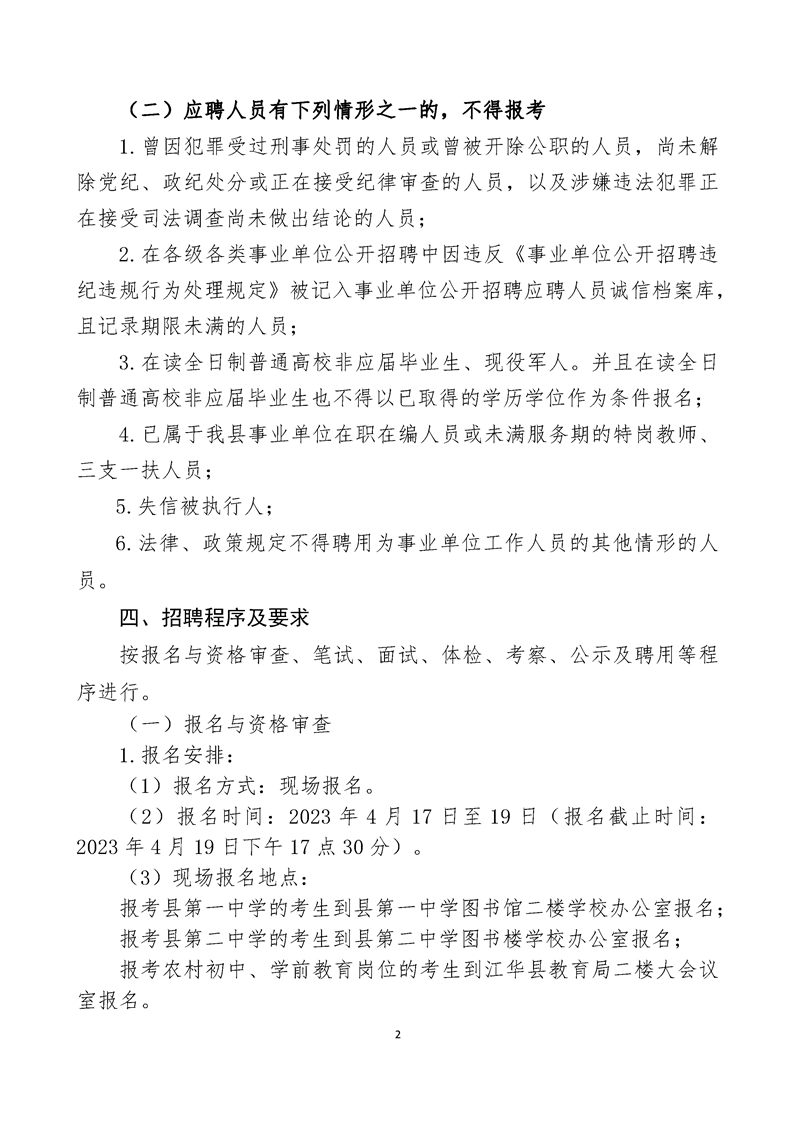 （二）应聘人员有下列情形之一的，不得报考

1. 曾因犯罪受过刑事处罚的人员或曾被开除公职的人员，尚未解除党纪、政纪处分或正在接受纪律审查的人员，以及涉嫌违法犯罪正在接受司法调查尚未做出结论的人员；

2. 在各级各类事业单位公开招聘中因违反《事业单位公开招聘违纪违规行为处理规定》被记入事业单位公开招聘应聘人员诚信档案库，且记录期限未满的人员；

3. 在读全日制普通高校非应届毕业生、现役军人。并且在读全日制普通高校非应届毕业生也不得以已取得的学历学位作为条件报名；

4. 已属于我县事业单位在职在编人员或未满服务期的特岗教师、三支一扶人员；

5. 失信被执行人；

6. 法律、政策规定不得聘用为事业单位工作人员的其他情形的人员。

四、招聘程序及要求

按报名与资格审查、笔试、面试、体检、考察、公示及聘用等程序进行。

（一）报名与资格审查

1. 报名安排：

（1）报名方式：现场报名。

（2）报名时间：2023 年 4 月 17 日至 19 日（报名截止时间：2023 年 4 月 19 日下午 17 点 30 分）。

（3）现场报名地点：

报考县第一中学的考生到县第一中学图书馆二楼学校办公室报名；

报考县第二中学的考生到县第二中学图书楼学校办公室报名；

报考农村初中、学前教育岗位的考生到江华县教育局二楼大会议室报名。

2